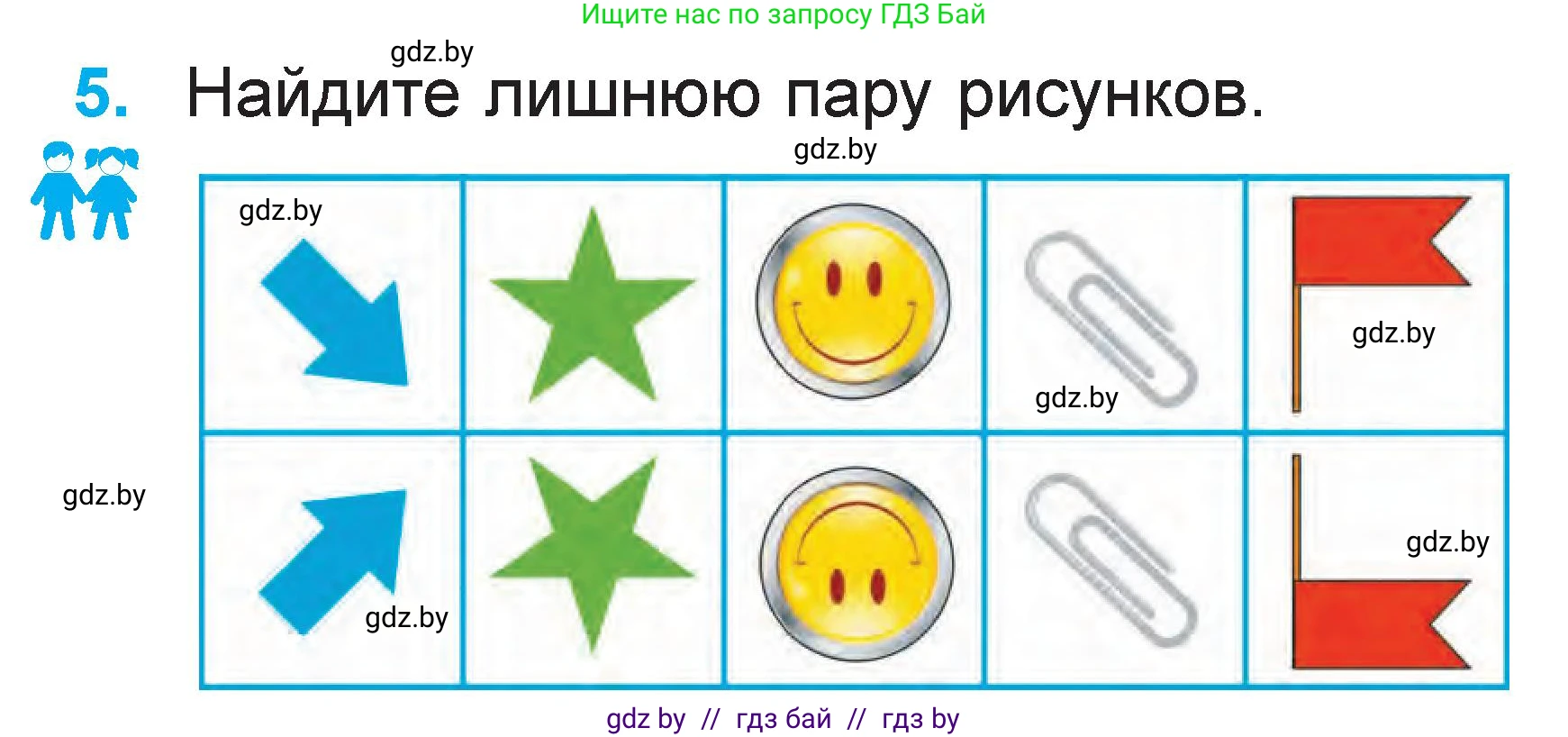 Ищите нас по запросу ГДЗ Бай

gdz.by

5. Найдите лишнюю пару рисунков.

gdz.by

gdz.by

gdz.by

gdz.by

gdz.by

gdz.by

gdz.by

gdz by // гдз бай // гдз by